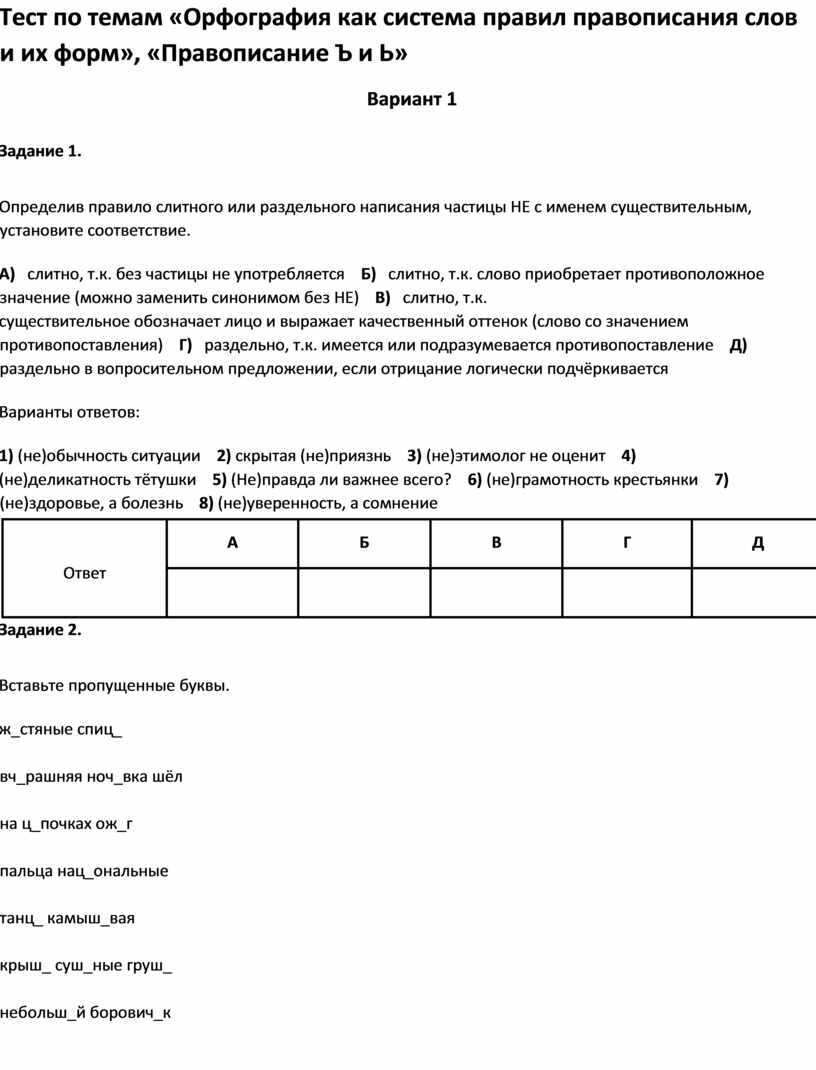 Тест по темам «Орфография как система правил правописания слов и их форм», «Правописание Ъ и Ь»

Вариант 1

Задание 1.

Определив правило слитного или раздельного написания частицы НЕ с именем существительным, установите соответствие.

А) слитно, т.к. без частицы не употребляется Б) слитно, т.к. слово приобретает противоположное значение (можно заменить синонимом без НЕ) В) слитно, т.к. существительное обозначает лицо и выражает качественный оттенок (слово со значением противопоставления) Г) раздельно, т.к. имеется или подразумевается противопоставление Д) раздельно в вопросительном предложении, если отрицание логически подчёркивается

Варианты ответов:

1) (не)обычность ситуации 2) скрытая (не)приязнь 3) (не)этимолог не оценит 4) (не)деликатность тётушки 5) (Не)правда ли важнее всего? 6) (не)грамотность крестьянки 7) (не)здоровье, а болезнь 8) (не)уверенность, а сомнение

| Ответ | А | Б | В | Г | Д |
|---|---|---|---|---|---|
| | | | | | |

Задание 2.

Вставьте пропущенные буквы.

ж_стяные спиц_

вч_рашняя ноч_вка шёл

на ц_почках ож_г

пальца нац_ональные

танц_ камыш_вая

крыш_ суш_ные груш_

небольш_й борович_к